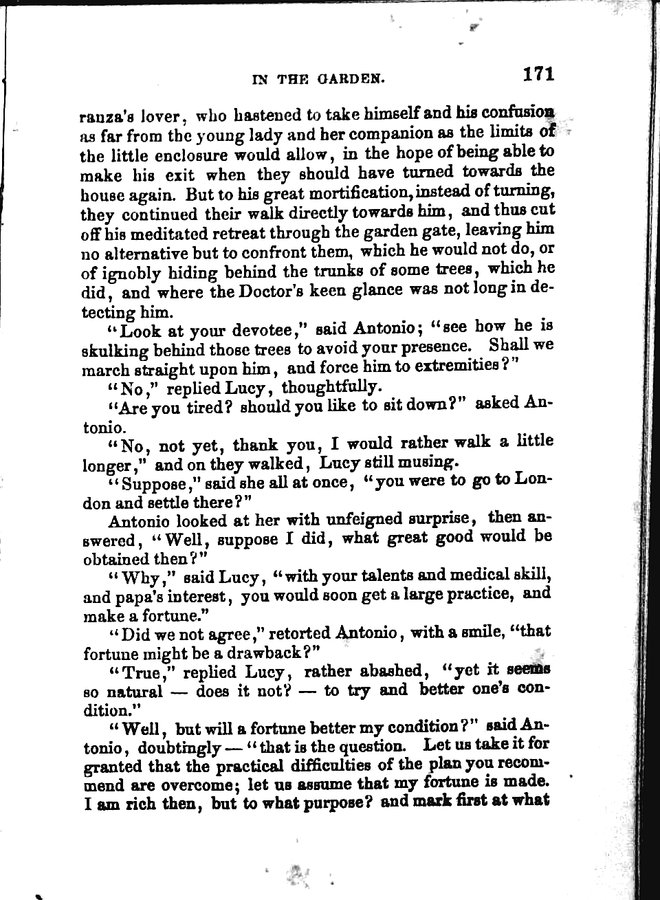 IN THE GARDEN. 171

ranza's lover, who hastened to take himself and his confusion as far from the young lady and her companion as the limits of the little enclosure would allow, in the hope of being able to make his exit when they should have turned towards the house again. But to his great mortification, instead of turning, they continued their walk directly towards him, and thus cut off his meditated retreat through the garden gate, leaving him no alternative but to confront them, which he would not do, or of ignobly hiding behind the trunks of some trees, which he did, and where the Doctor's keen glance was not long in detecting him.

"Look at your devotee," said Antonio; "see how he is skulking behind those trees to avoid your presence. Shall we march straight upon him, and force him to extremities?"

"No," replied Lucy, thoughtfully.

"Are you tired? should you like to sit down?" asked Antonio.

"No, not yet, thank you, I would rather walk a little longer," and on they walked, Lucy still musing.

"Suppose," said she all at once, "you were to go to London and settle there?"

Antonio looked at her with unfeigned surprise, then answered, "Well, suppose I did, what great good would be obtained then?"

"Why," said Lucy, "with your talents and medical skill, and papa's interest, you would soon get a large practice, and make a fortune."

"Did we not agree," retorted Antonio, with a smile, "that fortune might be a drawback?"

"True," replied Lucy, rather abashed, "yet it seems so natural — does it not? — to try and better one's condition."

"Well, but will a fortune better my condition?" said Antonio, doubtingly — "that is the question. Let us take it for granted that the practical difficulties of the plan you recommend are overcome; let us assume that my fortune is made. I am rich then, but to what purpose? and mark first at what